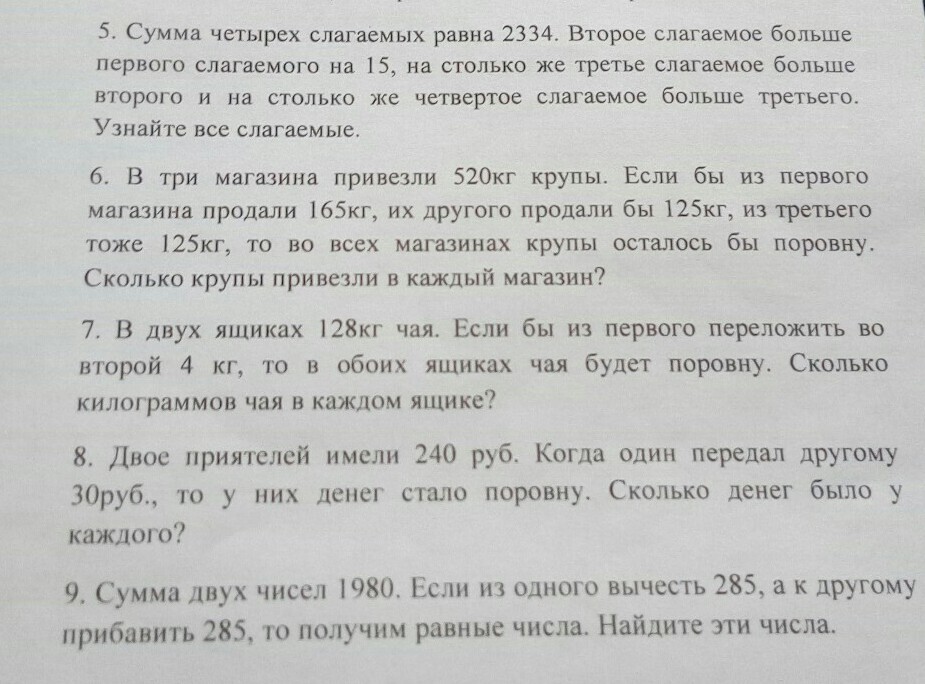 5. Сумма четырех слагаемых равна 2334. Второе слагаемое больше первого слагаемого на 15, на столько же третье слагаемое больше второго и на столько же четвертое слагаемое больше третьего. Узнайте все слагаемые.

6. В три магазина привезли 520кг крупы. Если бы из первого магазина продали 165кг, их другого продали бы 125кг, из третьего тоже 125кг, то во всех магазинах крупы осталось бы поровну. Сколько крупы привезли в каждый магазин?

7. В двух ящиках 128кг чая. Если бы из первого переложить во второй 4 кг, то в обоих ящиках чая будет поровну. Сколько килограммов чая в каждом ящике?

8. Двое приятелей имели 240 руб. Когда один передал другому 30руб., то у них денег стало поровну. Сколько денег было у каждого?

9. Сумма двух чисел 1980. Если из одного вычесть 285, а к другому прибавить 285, то получим равные числа. Найдите эти числа.